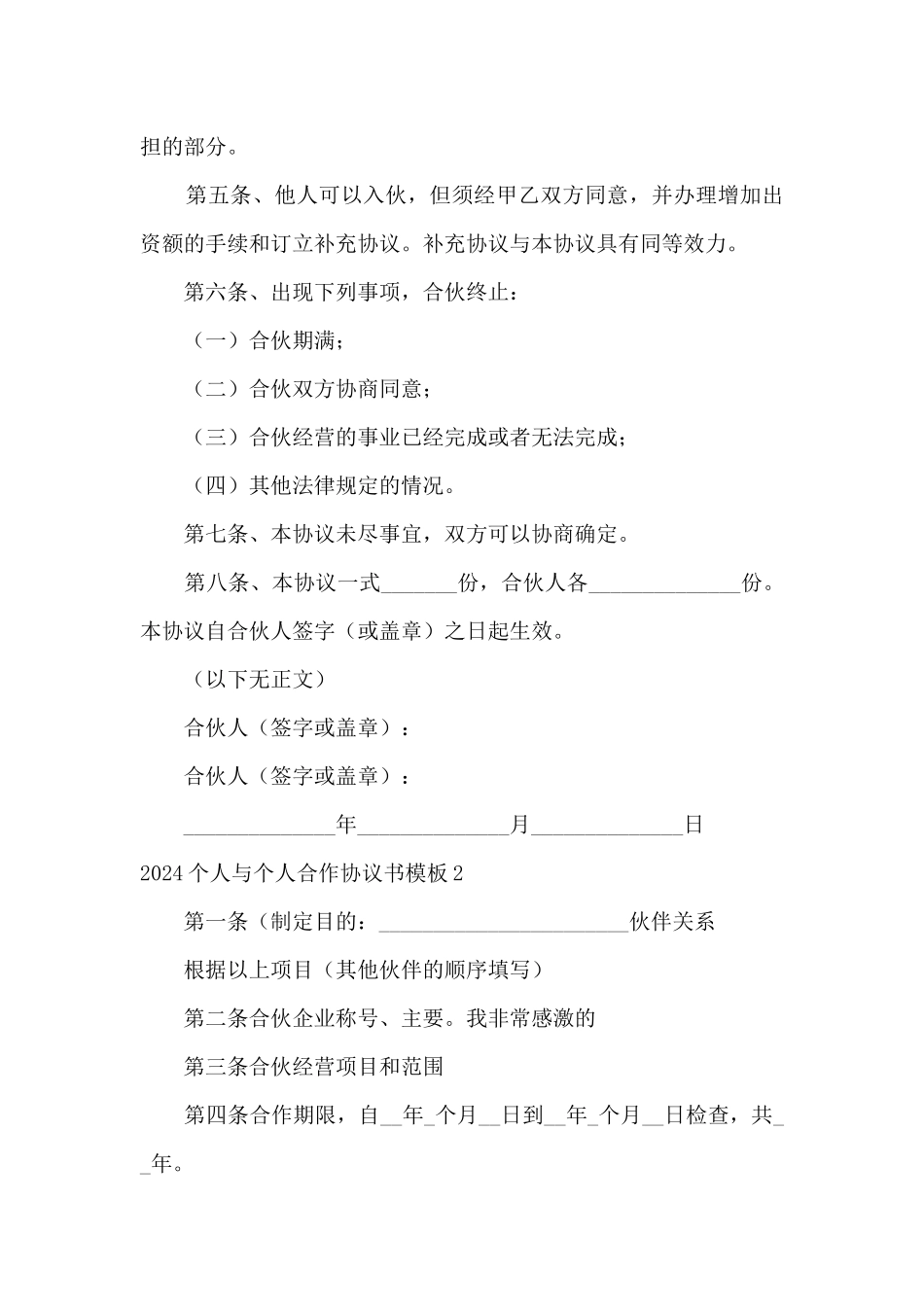 担的部分。

第五条、他人可以入伙，但须经甲乙双方同意，并办理增加出资额的手续和订立补充协议。补充协议与本协议具有同等效力。

第六条、出现下列事项，合伙终止：

（一）合伙期满；

（二）合伙双方协商同意；

（三）合伙经营的事业已经完成或者无法完成；

（四）其他法律规定的情况。

第七条、本协议未尽事宜，双方可以协商确定。

第八条、本协议一式_______份，合伙人各______________份。本协议自合伙人签字（或盖章）之日起生效。

（以下无正文）

合伙人（签字或盖章）：

合伙人（签字或盖章）：

______________年______________月______________日

2024个人与个人合作协议书模板2

第一条（制定目的：_______________________伙伴关系

根据以上项目（其他伙伴的顺序填写）

第二条合伙企业称号、主要。我非常感激的

第三条合伙经营项目和范围

第四条合作期限，自__年_个月__日到__年_个月__日检查，共__年。